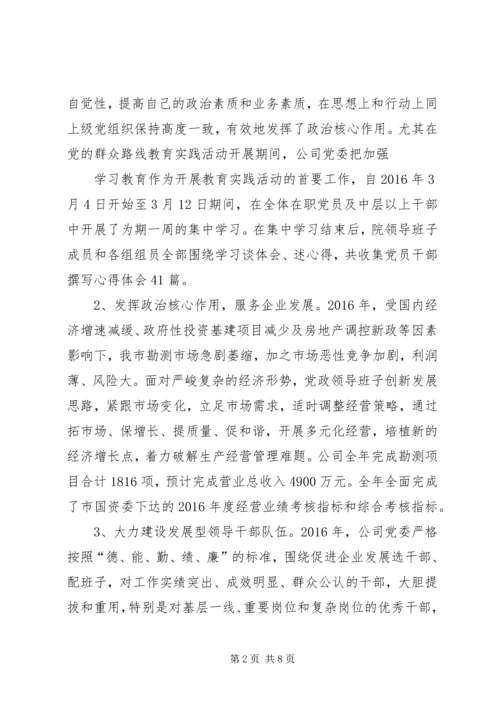 自觉性，提高自己的政治素质和业务素质，在思想上和行动上同上级党组织保持高度一致，有效地发挥了政治核心作用。尤其在党的群众路线教育实践活动开展期间，公司党委把加强

学习教育作为开展教育实践活动的首要工作，自2016年3月4日开始至3月12日期间，在全体在职党员及中层以上干部中开展了为期一周的集中学习。在集中学习结束后，院领导班子成员和各组组员全部围绕学习谈体会、述心得，共收集党员干部撰写心得体会41篇。

2、发挥政治核心作用，服务企业发展。2016年，受国内经济增速减缓、政府性投资基建项目减少及房地产调控新政等因素影响下，我市勘测市场急剧萎缩，加之市场恶性竞争加剧，利润薄、风险大。面对严峻复杂的经济形势，党政领导班子创新发展思路，紧跟市场变化，立足市场需求，适时调整经营策略，通过拓市场、保增长、提质量、促和谐，开展多元化经营，培植新的经济增长点，着力破解生产经营管理难题。公司全年完成勘测项目合计1816项，预计完成营业总收入4900万元。全年全面完成了市国资委下达的2016年度经营业绩考核指标和综合考核指标。

3、大力建设发展型领导干部队伍。2016年，公司党委严格按照“德、能、勤、绩、廉”的标准，围绕促进企业发展选干部、配班子，对工作实绩突出、成效明显、群众公认的干部，大胆提拔和重用，特别是对基层一线、重要岗位和复杂岗位的优秀干部，

第2页 共8页